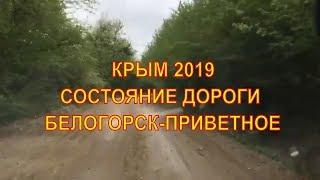 КРЫМ 2019
СОСТОЯНИЕ ДОРОГИ
БЕЛОГОРСК-ПРИВЕТНОЕ